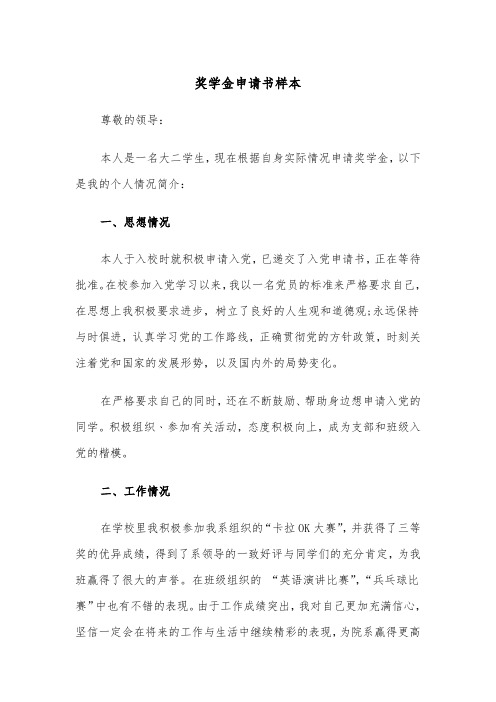 奖学金申请书样本

尊敬的领导：

本人是一名大二学生，现在根据自身实际情况申请奖学金，以下是我的个人情况简介：

一、思想情况

本人于入校时就积极申请入党，已递交了入党申请书，正在等待批准。在校参加入党学习以来，我以一名党员的标准来严格要求自己，在思想上我积极要求进步，树立了良好的人生观和道德观;永远保持与时俱进，认真学习党的工作路线，正确贯彻党的方针政策，时刻关注着党和国家的发展形势，以及国内外的局势变化。

在严格要求自己的同时，还在不断鼓励、帮助身边想申请入党的同学。积极组织、参加有关活动，态度积极向上，成为支部和班级入党的楷模。

二、工作情况

在学校里我积极参加我系组织的“卡拉OK大赛”，并获得了三等奖的优异成绩，得到了系领导的一致好评与同学们的充分肯定，为我班赢得了很大的声誉。在班级组织的 “英语演讲比赛”，“乒乓球比赛”中也有不错的表现。由于工作成绩突出，我对自己更加充满信心，坚信一定会在将来的工作与生活中继续精彩的表现，为院系赢得更高